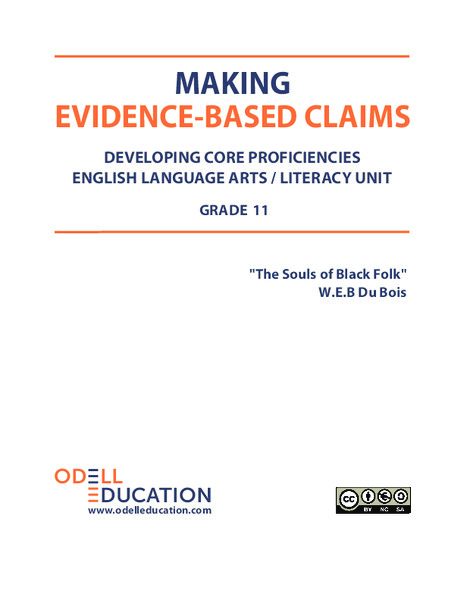 MAKING
EVIDENCE-BASED CLAIMS

DEVELOPING CORE PROFICIENCIES
ENGLISH LANGUAGE ARTS / LITERACY UNIT

GRADE 11

"The Souls of Black Folk"
W.E.B Du Bois

ODELL
EDUCATION
www.odelleducation.com

cc BY NC SA